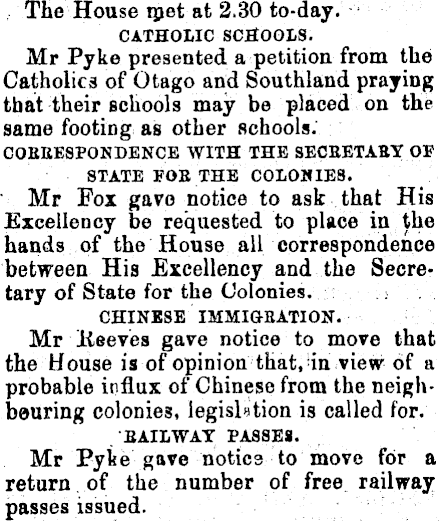 The House met at 2.30 to-day.

CATHOLIC SCHOOLS.

Mr Pyke presented a petition from the Catholics of Otago and Southland praying that their schools may be placed on the same footing as other schools.

CORRESPONDENCE WITH THE SECRETARY OF STATE FOR THE COLONIES.

Mr Fox gave notice to ask that His Excellency be requested to place in the hands of the House all correspondence between His Excellency and the Secretary of State for the Colonies.

CHINESE IMMIGRATION.

Mr Reeves gave notice to move that the House is of opinion that, in view of a probable influx of Chinese from the neighbouring colonies, legislation is called for.

RAILWAY PASSES.

Mr Pyke gave notice to move for a return of the number of free railway passes issued.